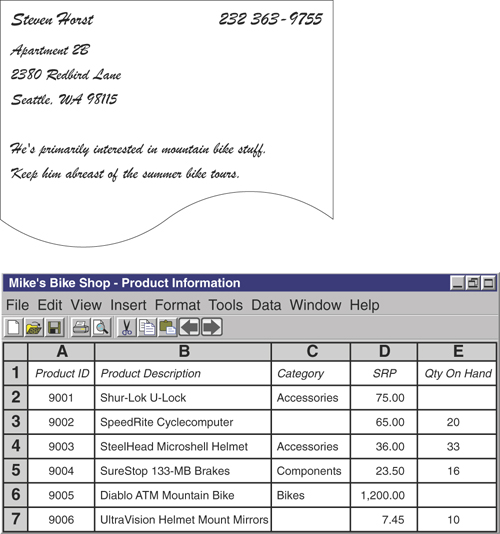 Steven Horst 232 363-9755

Apartment 2B

2380 Redbird Lane

Seattle, WA 98115

He's primarily interested in mountain bike stuff.

Keep him abreast of the summer bike tours.

Mike's Bike Shop - Product Information

File Edit View Insert Format Tools Data Window Help

| | A | B | C | D | E |
|---|---|---|---|---|---|
| 1 | Product ID | Product Description | Category | SRP | Qty On Hand |
| 2 | 9001 | Shur-Lok U-Lock | Accessories | 75.00 | |
| 3 | 9002 | SpeedRite Cyclecomputer | | 65.00 | 20 |
| 4 | 9003 | SteelHead Microshell Helmet | Accessories | 36.00 | 33 |
| 5 | 9004 | SureStop 133-MB Brakes | Components | 23.50 | 16 |
| 6 | 9005 | Diablo ATM Mountain Bike | Bikes | 1,200.00 | |
| 7 | 9006 | UltraVision Helmet Mount Mirrors | | 7.45 | 10 |